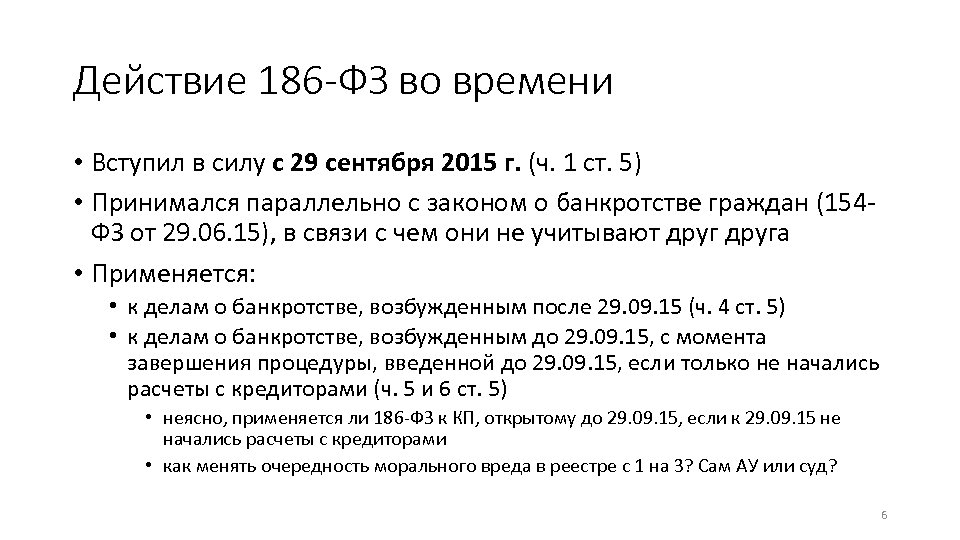 Действие 186-ФЗ во времени

• Вступил в силу с 29 сентября 2015 г. (ч. 1 ст. 5)

• Принимался параллельно с законом о банкротстве граждан (154-ФЗ от 29.06.15), в связи с чем они не учитывают друг друга

• Применяется:
  • к делам о банкротстве, возбужденным после 29.09.15 (ч. 4 ст. 5)
  • к делам о банкротстве, возбужденным до 29.09.15, с момента завершения процедуры, введенной до 29.09.15, если только не начались расчеты с кредиторами (ч. 5 и 6 ст. 5)
    • неясно, применяется ли 186-ФЗ к КП, открытому до 29.09.15, если к 29.09.15 не начались расчеты с кредиторами
    • как менять очередность морального вреда в реестре с 1 на 3? Сам АУ или суд?

6